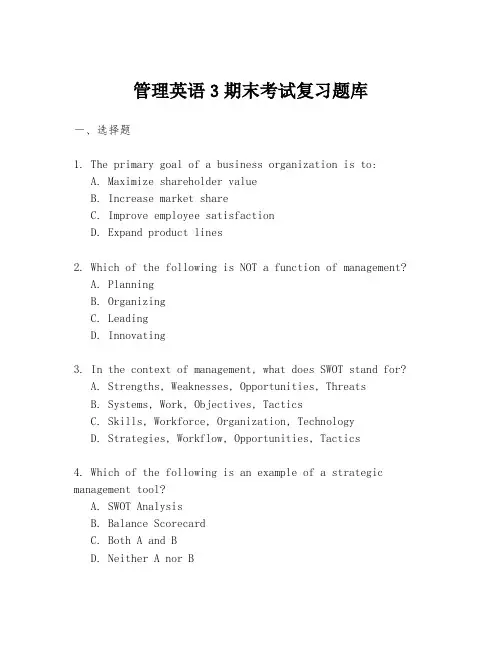 管理英语 3 期末考试复习题库

一、选择题

1. The primary goal of a business organization is to:
A. Maximize shareholder value
B. Increase market share
C. Improve employee satisfaction
D. Expand product lines

2. Which of the following is NOT a function of management?
A. Planning
B. Organizing
C. Leading
D. Innovating

3. In the context of management, what does SWOT stand for?
A. Strengths, Weaknesses, Opportunities, Threats
B. Systems, Work, Objectives, Tactics
C. Skills, Workforce, Organization, Technology
D. Strategies, Workflow, Opportunities, Tactics

4. Which of the following is an example of a strategic management tool?
A. SWOT Analysis
B. Balance Scorecard
C. Both A and B
D. Neither A nor B